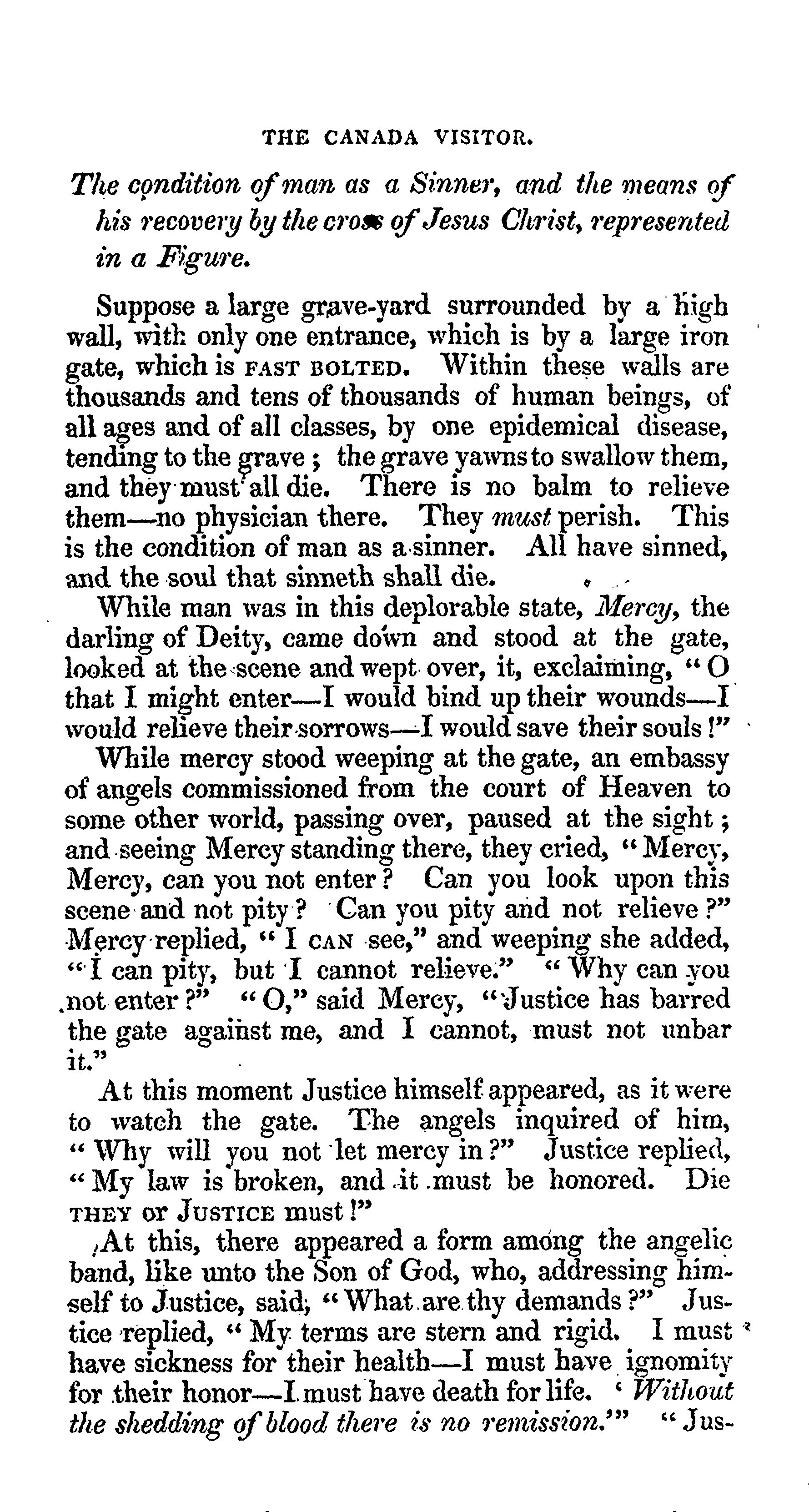 THE CANADA VISITOR.

The condition of man as a Sinner, and the means of his recovery by the cross of Jesus Christ, represented in a Figure.

Suppose a large grave-yard surrounded by a high wall, with only one entrance, which is by a large iron gate, which is FAST BOLTED. Within these walls are thousands and tens of thousands of human beings, of all ages and of all classes, by one epidemical disease, tending to the grave; the grave yawns to swallow them, and they must all die. There is no balm to relieve them—no physician there. They must perish. This is the condition of man as a sinner. All have sinned, and the soul that sinneth shall die.

While man was in this deplorable state, Mercy, the darling of Deity, came down and stood at the gate, looked at the scene and wept over, it, exclaiming, "O that I might enter—I would bind up their wounds—I would relieve their sorrows—I would save their souls!"

While mercy stood weeping at the gate, an embassy of angels commissioned from the court of Heaven to some other world, passing over, paused at the sight; and seeing Mercy standing there, they cried, "Mercy, Mercy, can you not enter? Can you look upon this scene and not pity? Can you pity and not relieve?" Mercy replied, "I CAN see," and weeping she added, "I can pity, but I cannot relieve." "Why can you not enter?" "O," said Mercy, "Justice has barred the gate against me, and I cannot, must not unbar it."

At this moment Justice himself appeared, as it were to watch the gate. The angels inquired of him, "Why will you not let mercy in?" Justice replied, "My law is broken, and it must be honored. Die THEY or JUSTICE must!"

At this, there appeared a form among the angelic band, like unto the Son of God, who, addressing himself to Justice, said, "What are thy demands?" Justice replied, "My terms are stern and rigid. I must have sickness for their health—I must have ignomity for their honor—I must have death for life. 'Without the shedding of blood there is no remission.'" "Jus-